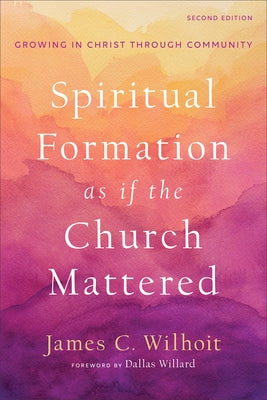 SECOND EDITION

GROWING IN CHRIST THROUGH COMMUNITY

Spiritual Formation as if the Church Mattered

James C. Wilhoit

FOREWORD BY Dallas Willard